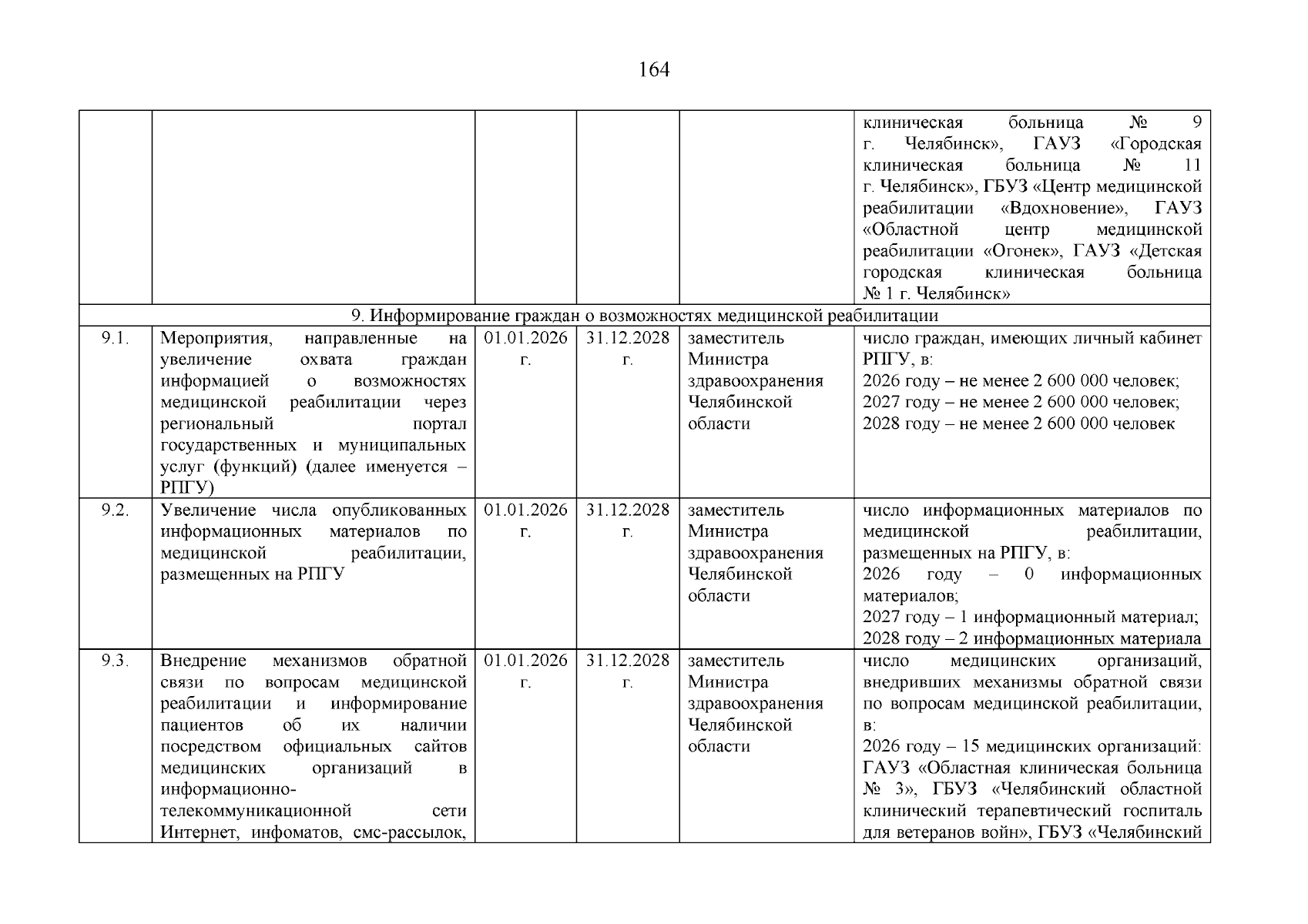 164

|  |  |  |  |  | клиническая больница № 9 г. Челябинск», ГАУЗ «Городская клиническая больница № 11 г. Челябинск», ГБУЗ «Центр медицинской реабилитации «Вдохновение», ГАУЗ «Областной центр медицинской реабилитации «Огонек», ГАУЗ «Детская городская клиническая больница № 1 г. Челябинск» |
|---|---|---|---|---|---|
| 9. Информирование граждан о возможностях медицинской реабилитации |  |  |  |  |  |
| 9.1. | Мероприятия, направленные на увеличение охвата граждан информацией о возможностях медицинской реабилитации через региональный портал государственных и муниципальных услуг (функций) (далее именуется – РПГУ) | 01.01.2026 г. | 31.12.2028 г. | заместитель Министра здравоохранения Челябинской области | число граждан, имеющих личный кабинет РПГУ, в: 2026 году – не менее 2 600 000 человек; 2027 году – не менее 2 600 000 человек; 2028 году – не менее 2 600 000 человек |
| 9.2. | Увеличение числа опубликованных информационных материалов по медицинской реабилитации, размещенных на РПГУ | 01.01.2026 г. | 31.12.2028 г. | заместитель Министра здравоохранения Челябинской области | число информационных материалов по медицинской реабилитации, размещенных на РПГУ, в: 2026 году – 0 информационных материалов; 2027 году – 1 информационный материал; 2028 году – 2 информационных материала |
| 9.3. | Внедрение механизмов обратной связи по вопросам медицинской реабилитации и информирование пациентов об их наличии посредством официальных сайтов медицинских организаций в информационно-телекоммуникационной сети Интернет, инфоматов, смс-рассылок, | 01.01.2026 г. | 31.12.2028 г. | заместитель Министра здравоохранения Челябинской области | число медицинских организаций, внедривших механизмы обратной связи по вопросам медицинской реабилитации, в: 2026 году – 15 медицинских организаций: ГАУЗ «Областная клиническая больница № 3», ГБУЗ «Челябинский областной клинический терапевтический госпиталь для ветеранов войн», ГБУЗ «Челябинский |